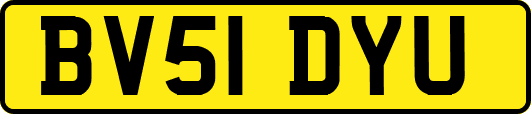 BV51 DYU